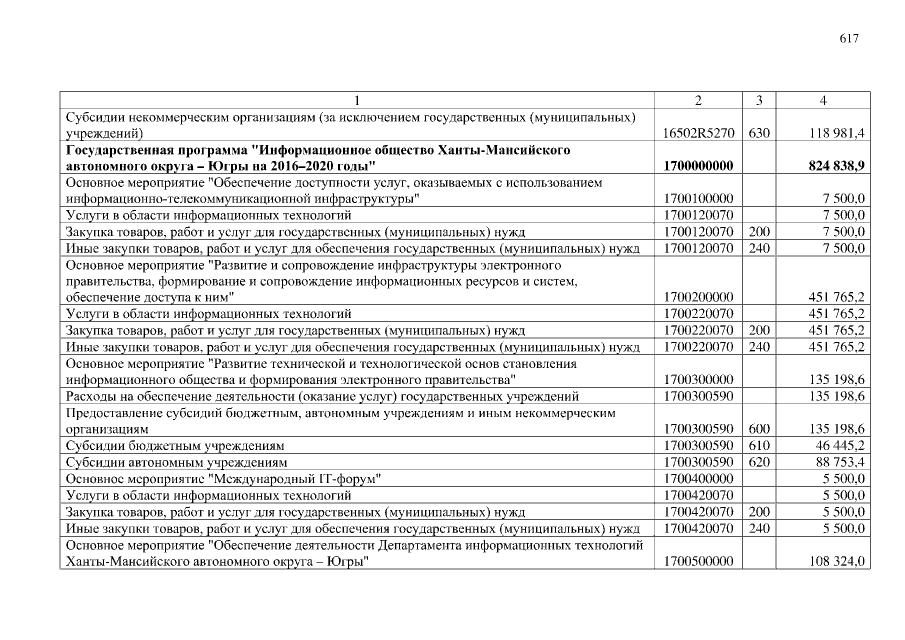 617

| 1 | 2 | 3 | 4 |
|---|---|---|---|
| Субсидии некоммерческим организациям (за исключением государственных (муниципальных) учреждений) | 16502R5270 | 630 | 118 981,4 |
| Государственная программа "Информационное общество Ханты-Мансийского автономного округа – Югры на 2016–2020 годы" | 1700000000 | | 824 838,9 |
| Основное мероприятие "Обеспечение доступности услуг, оказываемых с использованием информационно-телекоммуникационной инфраструктуры" | 1700100000 | | 7 500,0 |
| Услуги в области информационных технологий | 1700120070 | | 7 500,0 |
| Закупка товаров, работ и услуг для государственных (муниципальных) нужд | 1700120070 | 200 | 7 500,0 |
| Иные закупки товаров, работ и услуг для обеспечения государственных (муниципальных) нужд | 1700120070 | 240 | 7 500,0 |
| Основное мероприятие "Развитие и сопровождение инфраструктуры электронного правительства, формирование и сопровождение информационных ресурсов и систем, обеспечение доступа к ним" | 1700200000 | | 451 765,2 |
| Услуги в области информационных технологий | 1700220070 | | 451 765,2 |
| Закупка товаров, работ и услуг для государственных (муниципальных) нужд | 1700220070 | 200 | 451 765,2 |
| Иные закупки товаров, работ и услуг для обеспечения государственных (муниципальных) нужд | 1700220070 | 240 | 451 765,2 |
| Основное мероприятие "Развитие технической и технологической основ становления информационного общества и формирования электронного правительства" | 1700300000 | | 135 198,6 |
| Расходы на обеспечение деятельности (оказание услуг) государственных учреждений | 1700300590 | | 135 198,6 |
| Предоставление субсидий бюджетным, автономным учреждениям и иным некоммерческим организациям | 1700300590 | 600 | 135 198,6 |
| Субсидии бюджетным учреждениям | 1700300590 | 610 | 46 445,2 |
| Субсидии автономным учреждениям | 1700300590 | 620 | 88 753,4 |
| Основное мероприятие "Международный IT-форум" | 1700400000 | | 5 500,0 |
| Услуги в области информационных технологий | 1700420070 | | 5 500,0 |
| Закупка товаров, работ и услуг для государственных (муниципальных) нужд | 1700420070 | 200 | 5 500,0 |
| Иные закупки товаров, работ и услуг для обеспечения государственных (муниципальных) нужд | 1700420070 | 240 | 5 500,0 |
| Основное мероприятие "Обеспечение деятельности Департамента информационных технологий Ханты-Мансийского автономного округа – Югры" | 1700500000 | | 108 324,0 |